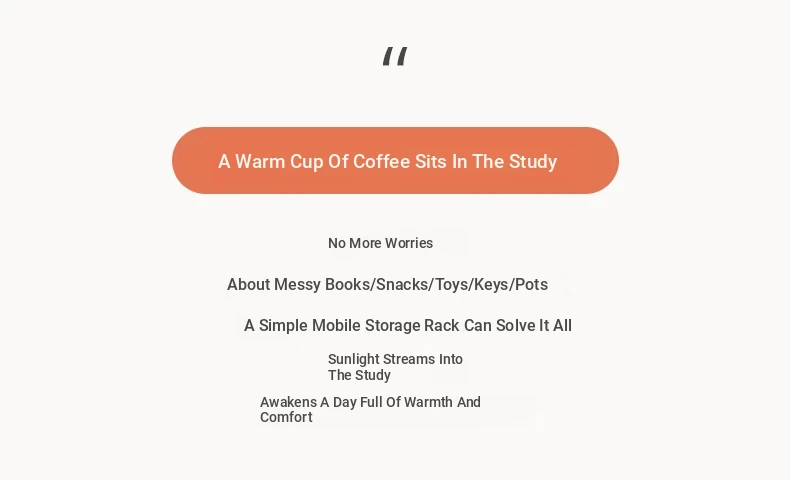 "

A Warm Cup Of Coffee Sits In The Study

No More Worries

About Messy Books/Snacks/Toys/Keys/Pots

A Simple Mobile Storage Rack Can Solve It All

Sunlight Streams Into The Study

Awakens A Day Full Of Warmth And Comfort